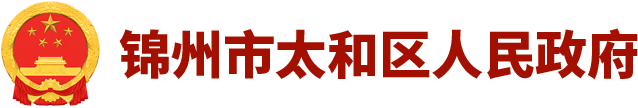 锦州市太和区人民政府